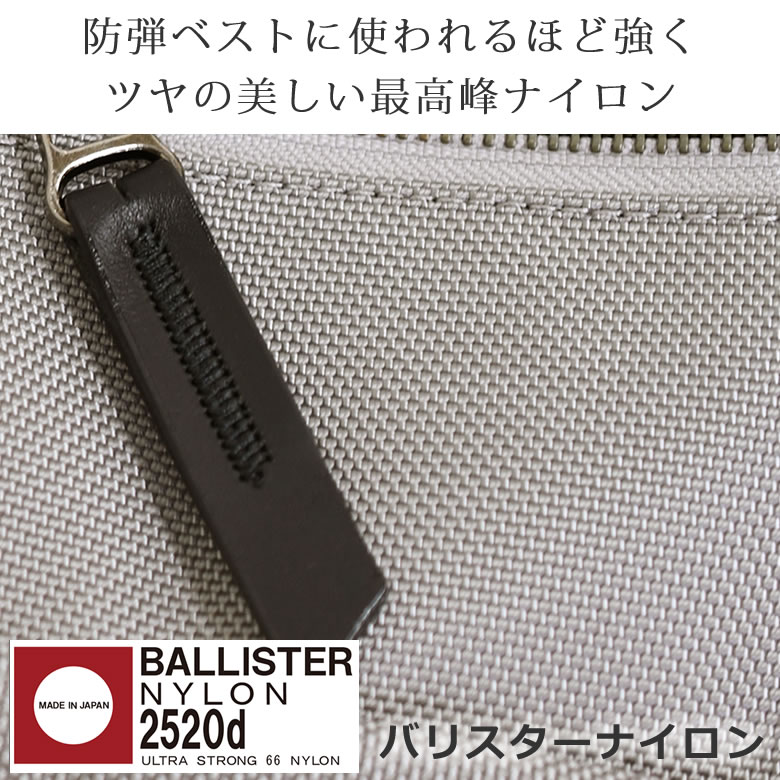 防弾ベストに使われるほど強く
ツヤの美しい最高峰ナイロン

MADE IN JAPAN
BALLISTER
NYLON
2520d
ULTRA STRONG 66 NYLON

バリスターナイロン